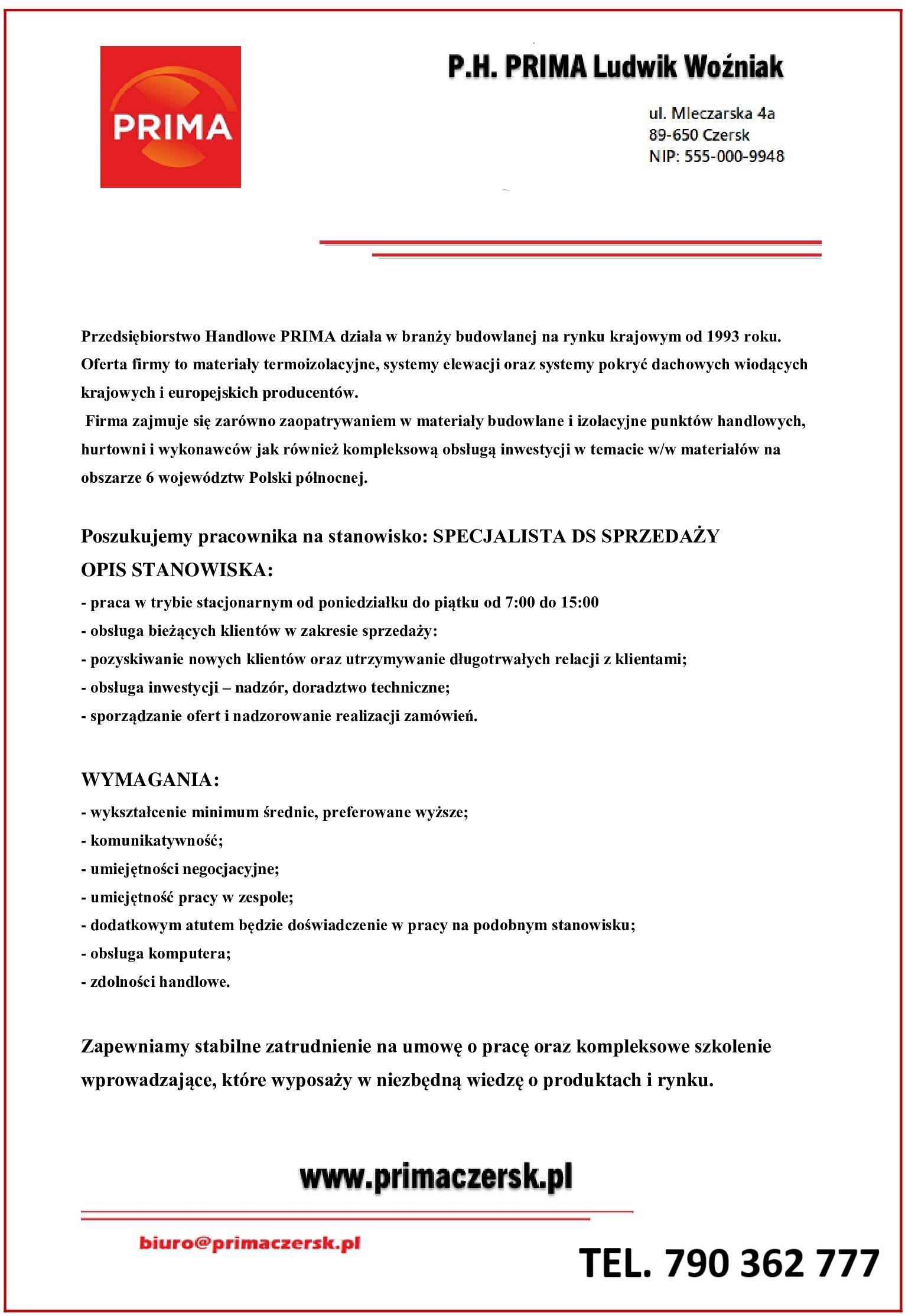 PRIMA

P.H. PRIMA Ludwik Woźniak

ul. Mleczarska 4a
89-650 Czersk
NIP: 555-000-9948

Przedsiębiorstwo Handlowe PRIMA działa w branży budowlanej na rynku krajowym od 1993 roku. Oferta firmy to materiały termoizolacyjne, systemy elewacji oraz systemy pokryć dachowych wiodących krajowych i europejskich producentów.
Firma zajmuje się zarówno zaopatrywaniem w materiały budowlane i izolacyjne punktów handlowych, hurtowni i wykonawców jak również kompleksową obsługą inwestycji w temacie w/w materiałów na obszarze 6 województw Polski północnej.

Poszukujemy pracownika na stanowisko: SPECJALISTA DS SPRZEDAŻY
OPIS STANOWISKA:
- praca w trybie stacjonarnym od poniedziałku do piątku od 7:00 do 15:00
- obsługa bieżących klientów w zakresie sprzedaży:
- pozyskiwanie nowych klientów oraz utrzymywanie długotrwałych relacji z klientami;
- obsługa inwestycji – nadzór, doradztwo techniczne;
- sporządzanie ofert i nadzorowanie realizacji zamówień.

WYMAGANIA:
- wykształcenie minimum średnie, preferowane wyższe;
- komunikatywność;
- umiejętności negocjacyjne;
- umiejętność pracy w zespole;
- dodatkowym atutem będzie doświadczenie w pracy na podobnym stanowisku;
- obsługa komputera;
- zdolności handlowe.

Zapewniamy stabilne zatrudnienie na umowę o pracę oraz kompleksowe szkolenie wprowadzające, które wyposaży w niezbędną wiedzę o produktach i rynku.

www.primaczersk.pl

biuro@primaczersk.pl

TEL. 790 362 777